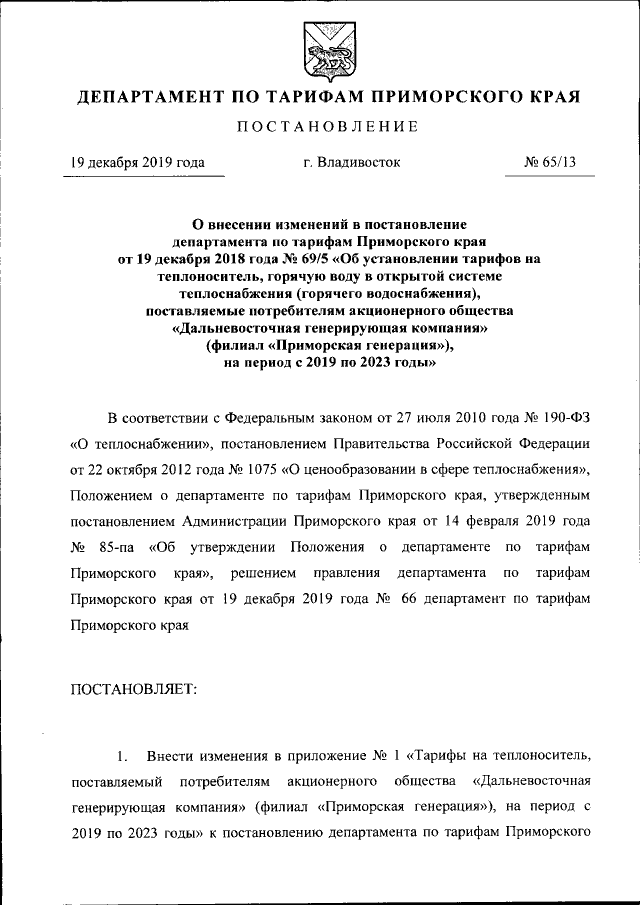 ДЕПАРТАМЕНТ ПО ТАРИФАМ ПРИМОРСКОГО КРАЯ

ПОСТАНОВЛЕНИЕ

19 декабря 2019 года г. Владивосток № 65/13

О внесении изменений в постановление департамента по тарифам Приморского края от 19 декабря 2018 года № 69/5 «Об установлении тарифов на теплоноситель, горячую воду в открытой системе теплоснабжения (горячего водоснабжения), поставляемые потребителям акционерного общества «Дальневосточная генерирующая компания» (филиал «Приморская генерация»), на период с 2019 по 2023 годы»

В соответствии с Федеральным законом от 27 июля 2010 года № 190-ФЗ «О теплоснабжении», постановлением Правительства Российской Федерации от 22 октября 2012 года № 1075 «О ценообразовании в сфере теплоснабжения», Положением о департаменте по тарифам Приморского края, утвержденным постановлением Администрации Приморского края от 14 февраля 2019 года № 85-па «Об утверждении Положения о департаменте по тарифам Приморского края», решением правления департамента по тарифам Приморского края от 19 декабря 2019 года № 66 департамент по тарифам Приморского края

ПОСТАНОВЛЯЕТ:

1. Внести изменения в приложение № 1 «Тарифы на теплоноситель, поставляемый потребителям акционерного общества «Дальневосточная генерирующая компания» (филиал «Приморская генерация»), на период с 2019 по 2023 годы» к постановлению департамента по тарифам Приморского